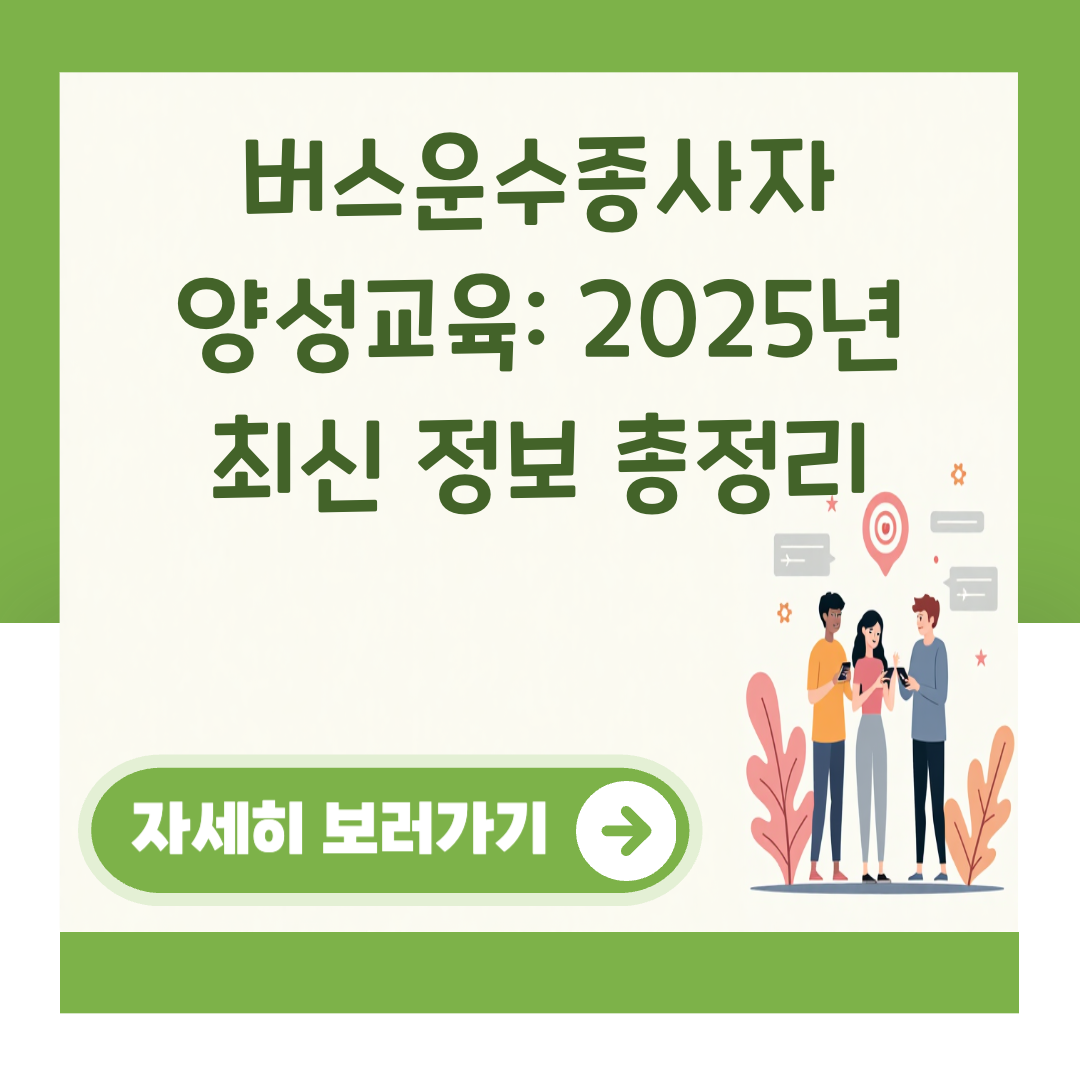 버스운수종사자 양성교육: 2025년 최신 정보 총정리

자세히 보러가기